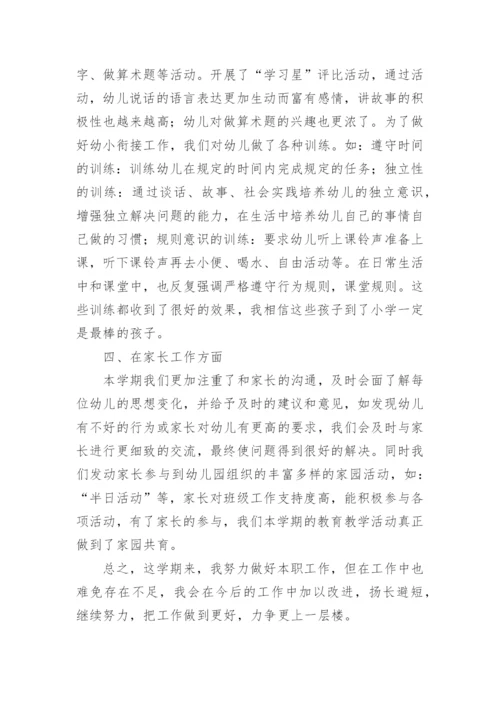 字、做算术题等活动。开展了“学习星”评比活动，通过活动，幼儿说话的语言表达更加生动而富有感情，讲故事的积极性也越来越高；幼儿对做算术题的兴趣也更浓了。为了做好幼小衔接工作，我们对幼儿做了各种训练。如：遵守时间的训练：训练幼儿在规定的时间内完成规定的任务；独立性的训练：通过谈话、故事、社会实践培养幼儿的独立意识，增强独立解决问题的能力，在生活中培养幼儿自己的事情自己做的习惯；规则意识的训练：要求幼儿听上课铃声准备上课，听下课铃声再去小便、喝水、自由活动等。在日常生活中和课堂中，也反复强调严格遵守行为规则，课堂规则。这些训练都收到了很好的效果，我相信这些孩子到了小学一定是最棒的孩子。

四、在家长工作方面

本学期我们更加注重了和家长的沟通，及时会面了解每位幼儿的思想变化，并给予及时的建议和意见，如发现幼儿有不好的行为或家长对幼儿有更高的要求，我们会及时与家长进行更细致的交流，最终使问题得到很好的解决。同时我们发动家长参与到幼儿园组织的丰富多样的家园活动，如：“半日活动”等，家长对班级工作支持度高，能积极参与各项活动，有了家长的参与，我们本学期的教育教学活动真正做到了家园共育。

总之，这学期来，我努力做好本职工作，但在工作中也难免存在不足，我会在今后的工作中加以改进，扬长避短，继续努力，把工作做到更好，力争更上一层楼。